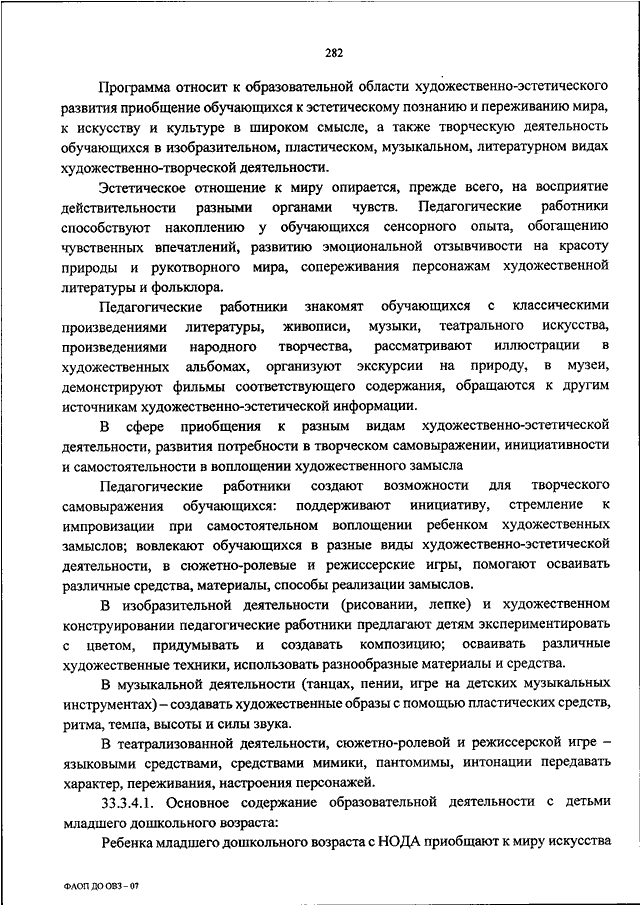 282

Программа относит к образовательной области художественно-эстетического развития приобщение обучающихся к эстетическому познанию и переживанию мира, к искусству и культуре в широком смысле, а также творческую деятельность обучающихся в изобразительном, пластическом, музыкальном, литературном видах художественно-творческой деятельности.

Эстетическое отношение к миру опирается, прежде всего, на восприятие действительности разными органами чувств. Педагогические работники способствуют накоплению у обучающихся сенсорного опыта, обогащению чувственных впечатлений, развитию эмоциональной отзывчивости на красоту природы и рукотворного мира, сопереживания персонажам художественной литературы и фольклора.

Педагогические работники знакомят обучающихся с классическими произведениями литературы, живописи, музыки, театрального искусства, произведениями народного творчества, рассматривают иллюстрации в художественных альбомах, организуют экскурсии на природу, в музеи, демонстрируют фильмы соответствующего содержания, обращаются к другим источникам художественно-эстетической информации.

В сфере приобщения к разным видам художественно-эстетической деятельности, развития потребности в творческом самовыражении, инициативности и самостоятельности в воплощении художественного замысла

Педагогические работники создают возможности для творческого самовыражения обучающихся: поддерживают инициативу, стремление к импровизации при самостоятельном воплощении ребенком художественных замыслов; вовлекают обучающихся в разные виды художественно-эстетической деятельности, в сюжетно-ролевые и режиссерские игры, помогают осваивать различные средства, материалы, способы реализации замыслов.

В изобразительной деятельности (рисовании, лепке) и художественном конструировании педагогические работники предлагают детям экспериментировать с цветом, придумывать и создавать композицию; осваивать различные художественные техники, использовать разнообразные материалы и средства.

В музыкальной деятельности (танцах, пении, игре на детских музыкальных инструментах) – создавать художественные образы с помощью пластических средств, ритма, темпа, высоты и силы звука.

В театрализованной деятельности, сюжетно-ролевой и режиссерской игре – языковыми средствами, средствами мимики, пантомимы, интонации передавать характер, переживания, настроения персонажей.

33.3.4.1. Основное содержание образовательной деятельности с детьми младшего дошкольного возраста:

Ребенка младшего дошкольного возраста с НОДА приобщают к миру искусства

ФАОП ДО ОВЗ – 07